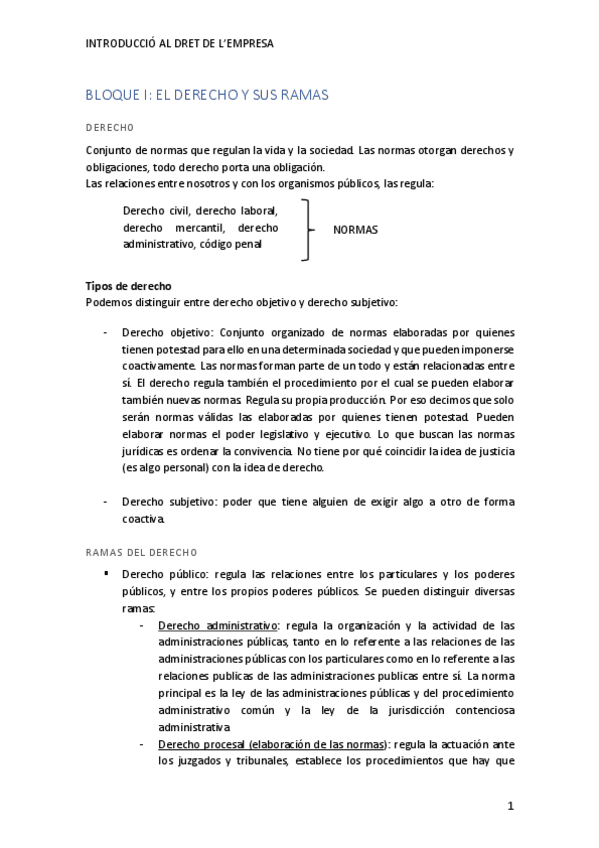 INTRODUCCIÓ AL DRET DE L'EMPRESA

BLOQUE I: EL DERECHO Y SUS RAMAS

DERECHO

Conjunto de normas que regulan la vida y la sociedad. Las normas otorgan derechos y obligaciones, todo derecho porta una obligación.
Las relaciones entre nosotros y con los organismos públicos, las regula:

Derecho civil, derecho laboral, derecho mercantil, derecho administrativo, código penal

NORMAS

Tipos de derecho
Podemos distinguir entre derecho objetivo y derecho subjetivo:

- Derecho objetivo: Conjunto organizado de normas elaboradas por quienes tienen potestad para ello en una determinada sociedad y que pueden imponerse coactivamente. Las normas forman parte de un todo y están relacionadas entre sí. El derecho regula también el procedimiento por el cual se pueden elaborar también nuevas normas. Regula su propia producción. Por eso decimos que solo serán normas válidas las elaboradas por quienes tienen potestad. Pueden elaborar normas el poder legislativo y ejecutivo. Lo que buscan las normas jurídicas es ordenar la convivencia. No tiene por qué coincidir la idea de justicia (es algo personal) con la idea de derecho.

- Derecho subjetivo: poder que tiene alguien de exigir algo a otro de forma coactiva.

RAMAS DEL DERECHO

▪ Derecho público: regula las relaciones entre los particulares y los poderes públicos, y entre los propios poderes públicos. Se pueden distinguir diversas ramas:
- Derecho administrativo: regula la organización y la actividad de las administraciones públicas, tanto en lo referente a las relaciones de las administraciones públicas con los particulares como en lo referente a las relaciones publicas de las administraciones publicas entre sí. La norma principal es la ley de las administraciones públicas y del procedimiento administrativo común y la ley de la jurisdicción contenciosa administrativa
- Derecho procesal (elaboración de las normas): regula la actuación ante los juzgados y tribunales, establece los procedimientos que hay que

1